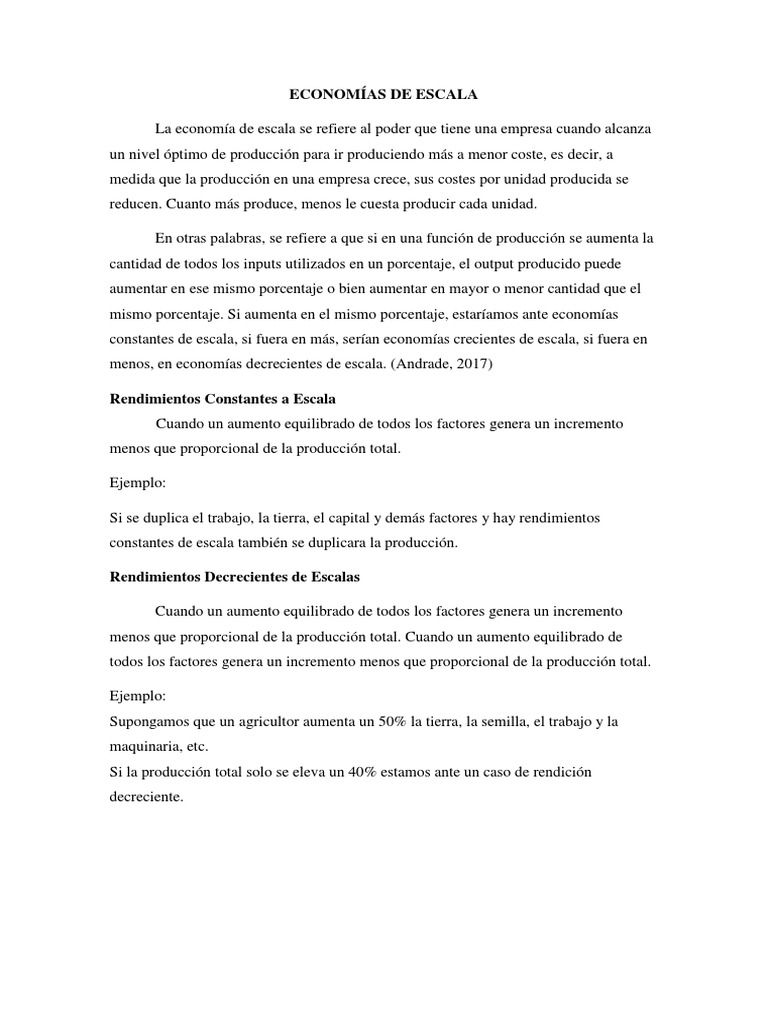 ECONOMÍAS DE ESCALA

La economía de escala se refiere al poder que tiene una empresa cuando alcanza un nivel óptimo de producción para ir produciendo más a menor coste, es decir, a medida que la producción en una empresa crece, sus costes por unidad producida se reducen. Cuanto más produce, menos le cuesta producir cada unidad.

En otras palabras, se refiere a que si en una función de producción se aumenta la cantidad de todos los inputs utilizados en un porcentaje, el output producido puede aumentar en ese mismo porcentaje o bien aumentar en mayor o menor cantidad que el mismo porcentaje. Si aumenta en el mismo porcentaje, estaríamos ante economías constantes de escala, si fuera en más, serían economías crecientes de escala, si fuera en menos, en economías decrecientes de escala. (Andrade, 2017)

Rendimientos Constantes a Escala

Cuando un aumento equilibrado de todos los factores genera un incremento menos que proporcional de la producción total.

Ejemplo:

Si se duplica el trabajo, la tierra, el capital y demás factores y hay rendimientos constantes de escala también se duplicara la producción.

Rendimientos Decrecientes de Escalas

Cuando un aumento equilibrado de todos los factores genera un incremento menos que proporcional de la producción total. Cuando un aumento equilibrado de todos los factores genera un incremento menos que proporcional de la producción total.

Ejemplo:
Supongamos que un agricultor aumenta un 50% la tierra, la semilla, el trabajo y la maquinaria, etc.
Si la producción total solo se eleva un 40% estamos ante un caso de rendición decreciente.